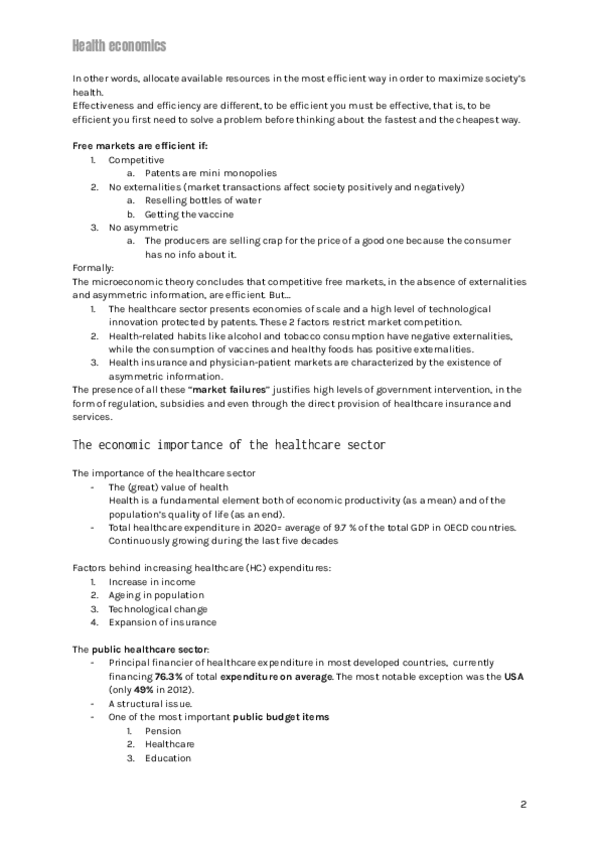 Health economics

In other words, allocate available resources in the most efficient way in order to maximize society's health.
Effectiveness and efficiency are different, to be efficient you must be effective, that is, to be efficient you first need to solve a problem before thinking about the fastest and the cheapest way.

Free markets are efficient if:
1. Competitive
a. Patents are mini monopolies
2. No externalities (market transactions affect society positively and negatively)
a. Reselling bottles of water
b. Getting the vaccine
3. No asymmetric
a. The producers are selling crap for the price of a good one because the consumer has no info about it.
Formally:
The microeconomic theory concludes that competitive free markets, in the absence of externalities and asymmetric information, are efficient. But...
1. The healthcare sector presents economies of scale and a high level of technological innovation protected by patents. These 2 factors restrict market competition.
2. Health-related habits like alcohol and tobacco consumption have negative externalities, while the consumption of vaccines and healthy foods has positive externalities.
3. Health insurance and physician-patient markets are characterized by the existence of asymmetric information.
The presence of all these "market failures" justifies high levels of government intervention, in the form of regulation, subsidies and even through the direct provision of healthcare insurance and services.

The economic importance of the healthcare sector

The importance of the healthcare sector
- The (great) value of health
Health is a fundamental element both of economic productivity (as a mean) and of the population's quality of life (as an end).
- Total healthcare expenditure in 2020= average of 9.7 % of the total GDP in OECD countries. Continuously growing during the last five decades

Factors behind increasing healthcare (HC) expenditures:
1. Increase in income
2. Ageing in population
3. Technological change
4. Expansion of insurance

The public healthcare sector:
- Principal financier of healthcare expenditure in most developed countries, currently financing 76.3% of total expenditure on average. The most notable exception was the USA (only 49% in 2012).
- A structural issue.
- One of the most important public budget items
1. Pension
2. Healthcare
3. Education

2